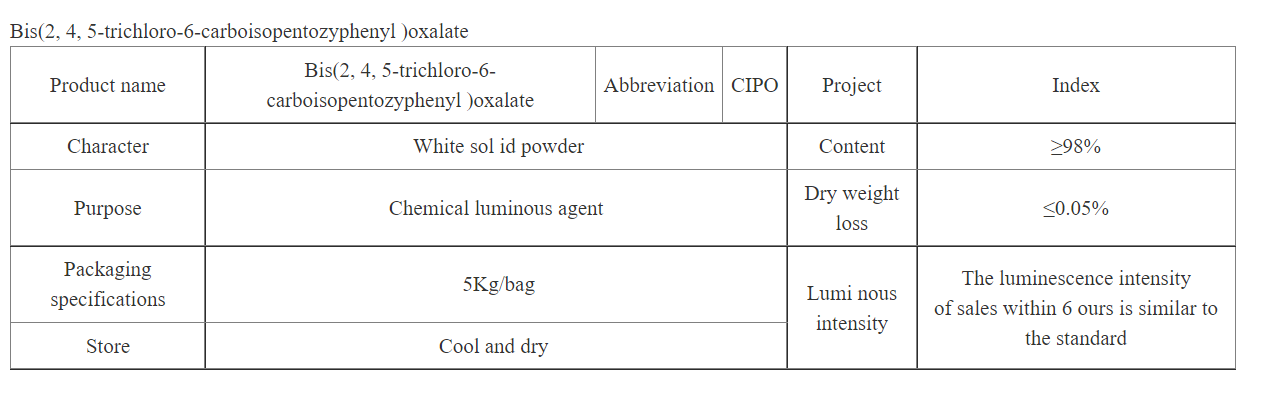 Bis(2, 4, 5-trichloro-6-carboisopentozyphenyl )oxalate

| Product name | Bis(2, 4, 5-trichloro-6-carboisopentozyphenyl )oxalate | Abbreviation | CIPO | Project | Index |
|---|---|---|---|---|---|
| Character | White sol id powder | | | Content | ≥98% |
| Purpose | Chemical luminous agent | | | Dry weight loss | ≤0.05% |
| Packaging specifications | 5Kg/bag | | | Lumi nous intensity | The luminescence intensity of sales within 6 ours is similar to the standard |
| Store | Cool and dry | | | | |